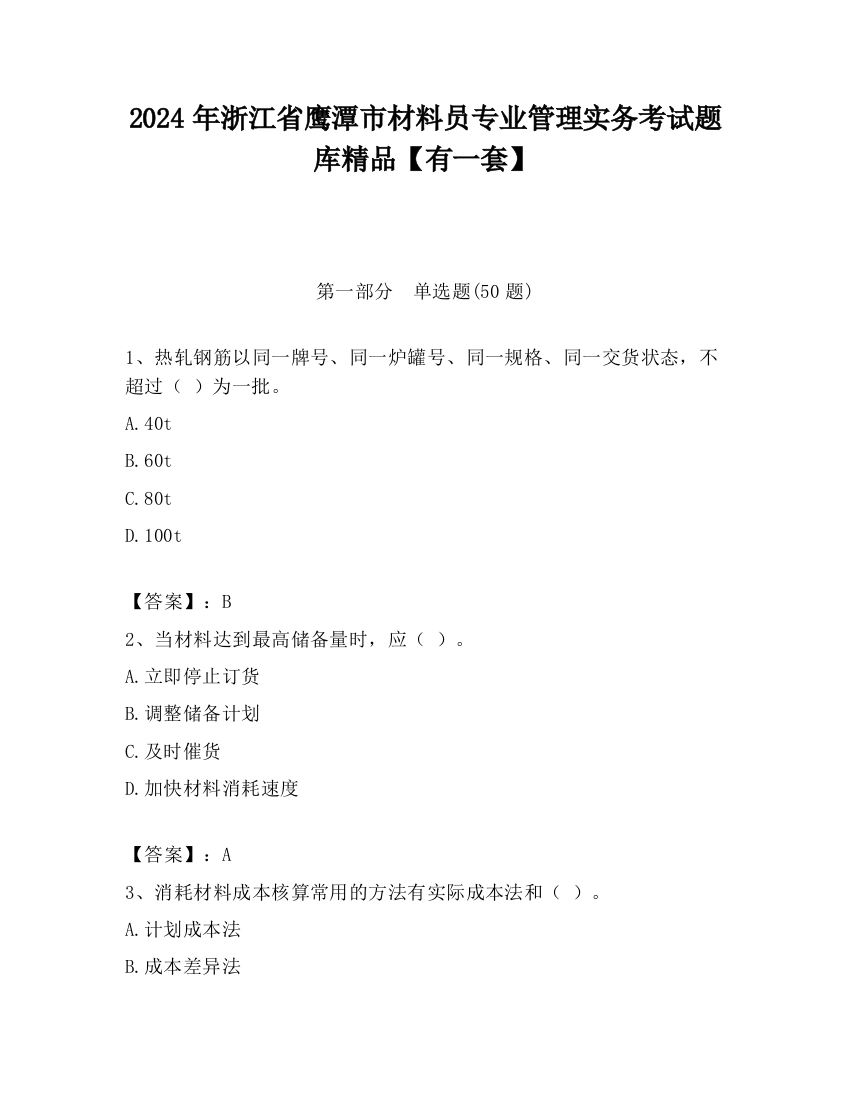 2024 年浙江省鹰潭市材料员专业管理实务考试题库精品【有一套】

第一部分　单选题(50 题)

1、热轧钢筋以同一牌号、同一炉罐号、同一规格、同一交货状态，不超过（ ）为一批。

A.40t

B.60t

C.80t

D.100t

【答案】：B

2、当材料达到最高储备量时，应（ ）。

A.立即停止订货

B.调整储备计划

C.及时催货

D.加快材料消耗速度

【答案】：A

3、消耗材料成本核算常用的方法有实际成本法和（ ）。

A.计划成本法

B.成本差异法